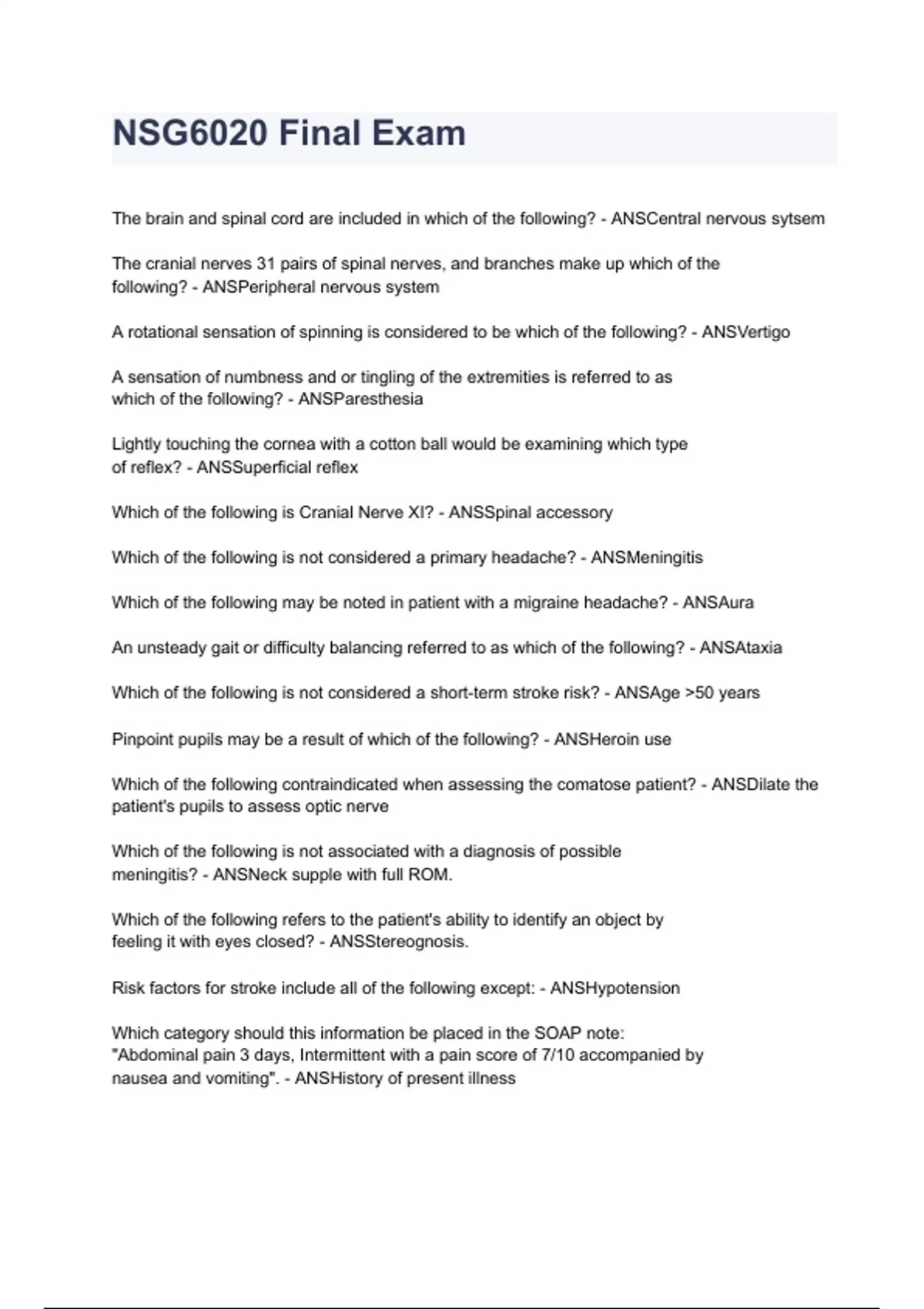 NSG6020 Final Exam

The brain and spinal cord are included in which of the following? - ANSCentral nervous sytsem

The cranial nerves 31 pairs of spinal nerves, and branches make up which of the following? - ANSPeripheral nervous system

A rotational sensation of spinning is considered to be which of the following? - ANSVertigo

A sensation of numbness and or tingling of the extremities is referred to as which of the following? - ANSParesthesia

Lightly touching the cornea with a cotton ball would be examining which type of reflex? - ANSSuperficial reflex

Which of the following is Cranial Nerve XI? - ANSSpinal accessory

Which of the following is not considered a primary headache? - ANSMeningitis

Which of the following may be noted in patient with a migraine headache? - ANSAura

An unsteady gait or difficulty balancing referred to as which of the following? - ANSAtaxia

Which of the following is not considered a short-term stroke risk? - ANSAge >50 years

Pinpoint pupils may be a result of which of the following? - ANSHeroin use

Which of the following contraindicated when assessing the comatose patient? - ANSDilate the patient's pupils to assess optic nerve

Which of the following is not associated with a diagnosis of possible meningitis? - ANSNeck supple with full ROM.

Which of the following refers to the patient's ability to identify an object by feeling it with eyes closed? - ANSStereognosis.

Risk factors for stroke include all of the following except: - ANSHypotension

Which category should this information be placed in the SOAP note: "Abdominal pain 3 days, Intermittent with a pain score of 7/10 accompanied by nausea and vomiting". - ANSHistory of present illness